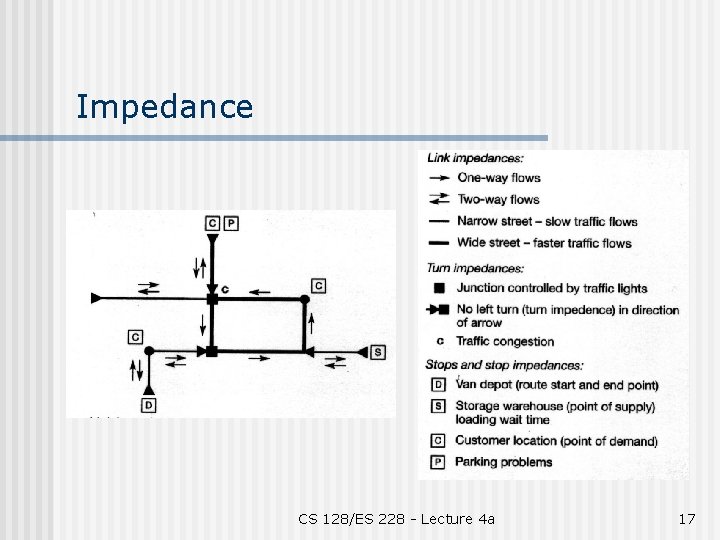 Impedance

C P

c

C

C

S

D

Link impedances:
One-way flows
Two-way flows
Narrow street – slow traffic flows
Wide street – faster traffic flows

Turn impedances:
Junction controlled by traffic lights
No left turn (turn impedence) in direction of arrow
c Traffic congestion

Stops and stop impedances:
D Van depot (route start and end point)
S Storage warehouse (point of supply) loading wait time
C Customer location (point of demand)
P Parking problems

CS 128/ES 228 - Lecture 4a

17